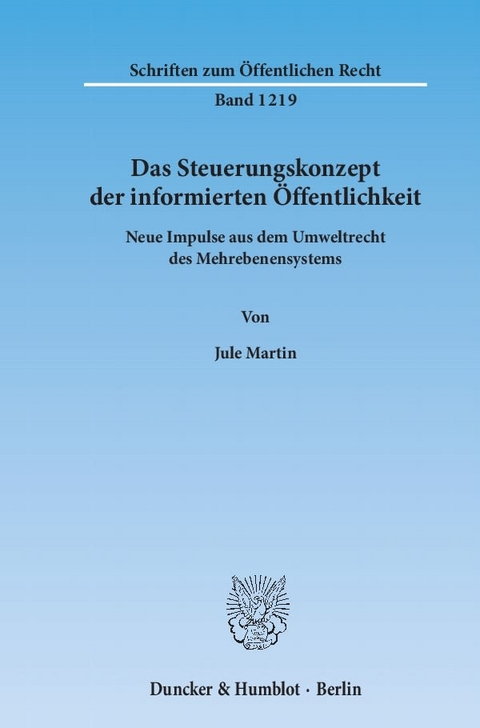 Schriften zum Öffentlichen Recht

Band 1219

Das Steuerungskonzept der informierten Öffentlichkeit

Neue Impulse aus dem Umweltrecht des Mehrebenensystems

Von

Jule Martin

Duncker & Humblot · Berlin